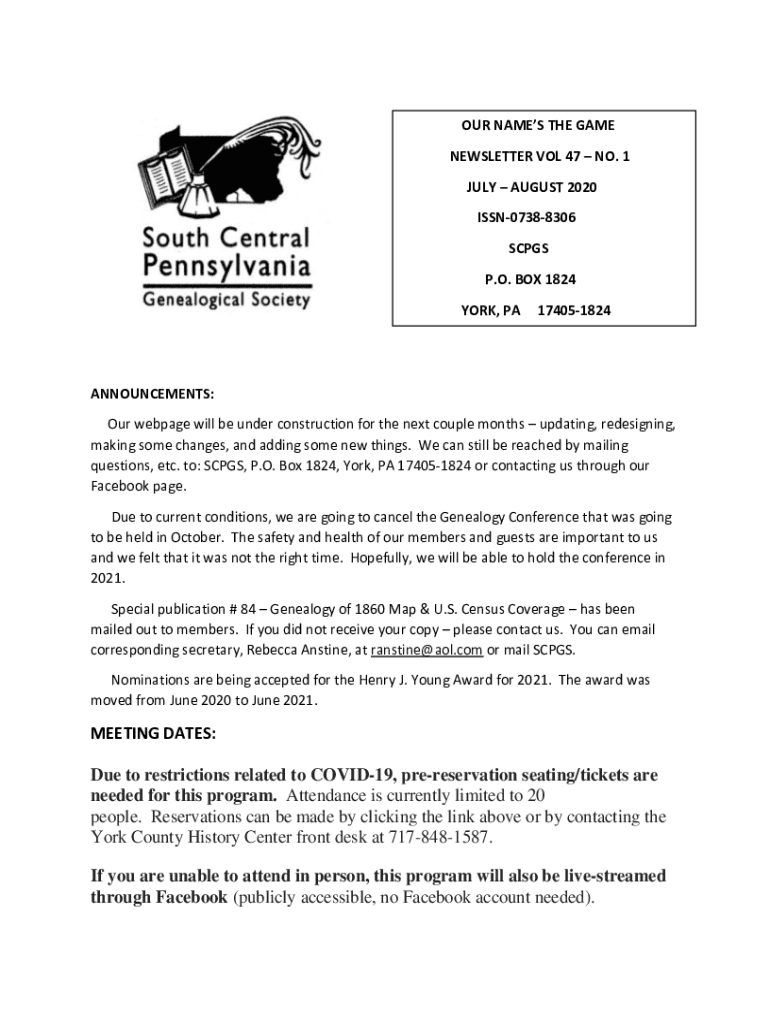 South Central Pennsylvania Genealogical Society

OUR NAME'S THE GAME

NEWSLETTER VOL 47 – NO. 1

JULY – AUGUST 2020

ISSN-0738-8306

SCPGS

P.O. BOX 1824

YORK, PA 17405-1824

ANNOUNCEMENTS:

Our webpage will be under construction for the next couple months – updating, redesigning, making some changes, and adding some new things. We can still be reached by mailing questions, etc. to: SCPGS, P.O. Box 1824, York, PA 17405-1824 or contacting us through our Facebook page.

Due to current conditions, we are going to cancel the Genealogy Conference that was going to be held in October. The safety and health of our members and guests are important to us and we felt that it was not the right time. Hopefully, we will be able to hold the conference in 2021.

Special publication # 84 – Genealogy of 1860 Map & U.S. Census Coverage – has been mailed out to members. If you did not receive your copy – please contact us. You can email corresponding secretary, Rebecca Anstine, at ranstine@aol.com or mail SCPGS.

Nominations are being accepted for the Henry J. Young Award for 2021. The award was moved from June 2020 to June 2021.

MEETING DATES:

Due to restrictions related to COVID-19, pre-reservation seating/tickets are needed for this program. Attendance is currently limited to 20 people. Reservations can be made by clicking the link above or by contacting the York County History Center front desk at 717-848-1587.

If you are unable to attend in person, this program will also be live-streamed through Facebook (publicly accessible, no Facebook account needed).